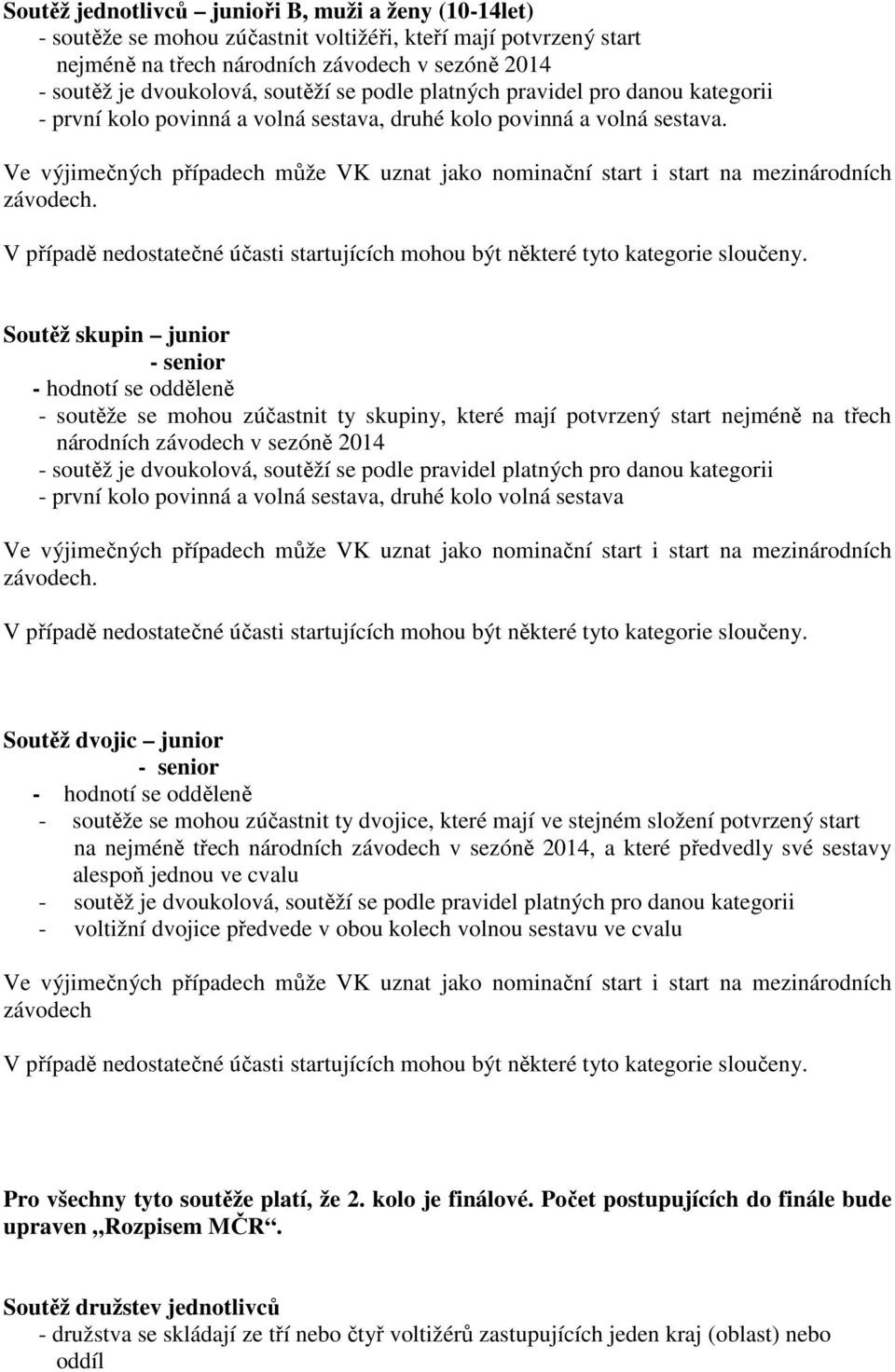 Soutěž jednotlivců – junioři B, muži a ženy (10-14let)
- soutěže se mohou zúčastnit voltižéři, kteří mají potvrzený start nejméně na třech národních závodech v sezóně 2014
- soutěž je dvoukolová, soutěží se podle platných pravidel pro danou kategorii
- první kolo povinná a volná sestava, druhé kolo povinná a volná sestava.

Ve výjimečných případech může VK uznat jako nominační start i start na mezinárodních závodech.

V případě nedostatečné účasti startujících mohou být některé tyto kategorie sloučeny.

Soutěž skupin – junior
- senior
- hodnotí se odděleně
- soutěže se mohou zúčastnit ty skupiny, které mají potvrzený start nejméně na třech národních závodech v sezóně 2014
- soutěž je dvoukolová, soutěží se podle pravidel platných pro danou kategorii
- první kolo povinná a volná sestava, druhé kolo volná sestava

Ve výjimečných případech může VK uznat jako nominační start i start na mezinárodních závodech.

V případě nedostatečné účasti startujících mohou být některé tyto kategorie sloučeny.

Soutěž dvojic – junior
- senior
- hodnotí se odděleně
- soutěže se mohou zúčastnit ty dvojice, které mají ve stejném složení potvrzený start na nejméně třech národních závodech v sezóně 2014, a které předvedly své sestavy alespoň jednou ve cvalu
- soutěž je dvoukolová, soutěží se podle pravidel platných pro danou kategorii
- voltižní dvojice předvede v obou kolech volnou sestavu ve cvalu

Ve výjimečných případech může VK uznat jako nominační start i start na mezinárodních závodech

V případě nedostatečné účasti startujících mohou být některé tyto kategorie sloučeny.

Pro všechny tyto soutěže platí, že 2. kolo je finálové. Počet postupujících do finále bude upraven „Rozpisem MČR“.

Soutěž družstev jednotlivců
- družstva se skládají ze tří nebo čtyř voltižérů zastupujících jeden kraj (oblast) nebo oddíl